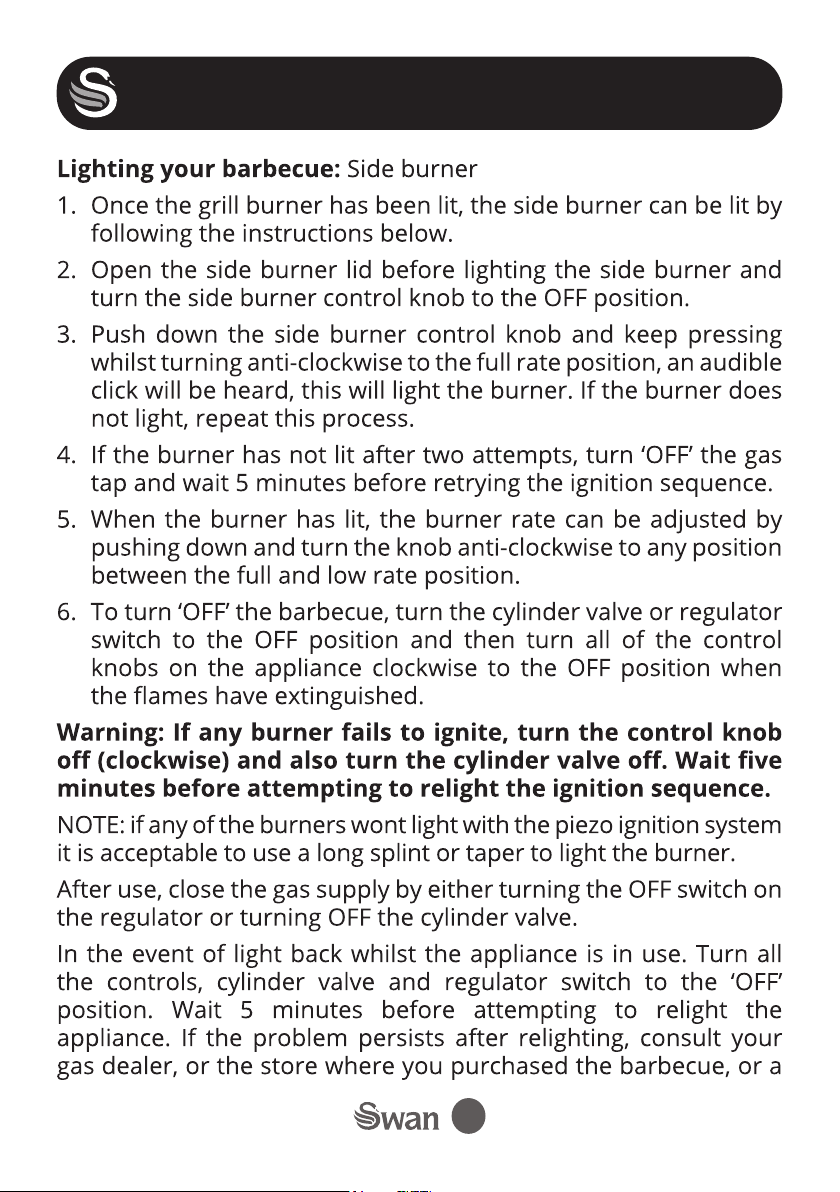 Lighting your barbecue: Side burner

1. Once the grill burner has been lit, the side burner can be lit by following the instructions below.

2. Open the side burner lid before lighting the side burner and turn the side burner control knob to the OFF position.

3. Push down the side burner control knob and keep pressing whilst turning anti-clockwise to the full rate position, an audible click will be heard, this will light the burner. If the burner does not light, repeat this process.

4. If the burner has not lit after two attempts, turn 'OFF' the gas tap and wait 5 minutes before retrying the ignition sequence.

5. When the burner has lit, the burner rate can be adjusted by pushing down and turn the knob anti-clockwise to any position between the full and low rate position.

6. To turn 'OFF' the barbecue, turn the cylinder valve or regulator switch to the OFF position and then turn all of the control knobs on the appliance clockwise to the OFF position when the flames have extinguished.

Warning: If any burner fails to ignite, turn the control knob off (clockwise) and also turn the cylinder valve off. Wait five minutes before attempting to relight the ignition sequence.

NOTE: if any of the burners wont light with the piezo ignition system it is acceptable to use a long splint or taper to light the burner.

After use, close the gas supply by either turning the OFF switch on the regulator or turning OFF the cylinder valve.

In the event of light back whilst the appliance is in use. Turn all the controls, cylinder valve and regulator switch to the 'OFF' position. Wait 5 minutes before attempting to relight the appliance. If the problem persists after relighting, consult your gas dealer, or the store where you purchased the barbecue, or a

Swan